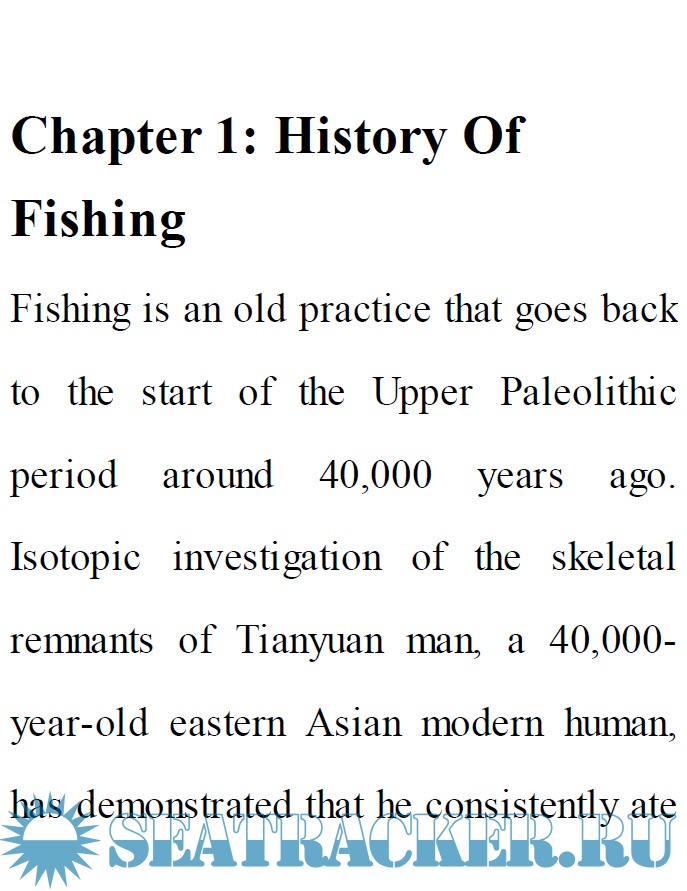 Chapter 1: History Of Fishing

Fishing is an old practice that goes back to the start of the Upper Paleolithic period around 40,000 years ago. Isotopic investigation of the skeletal remnants of Tianyuan man, a 40,000-year-old eastern Asian modern human, has demonstrated that he consistently ate

SEATRACKER.RU